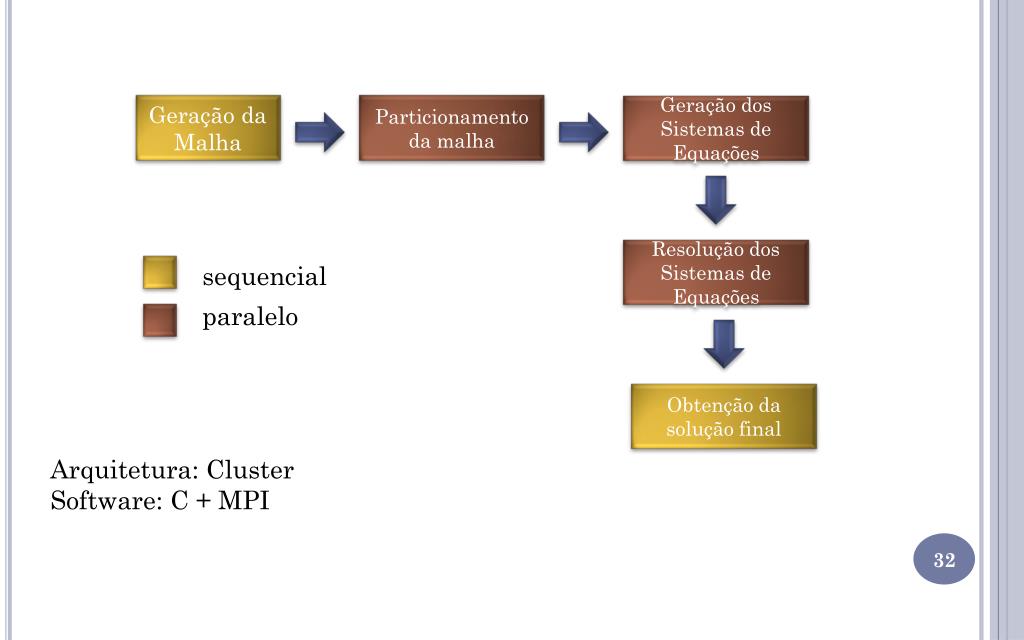 Geração da Malha

Particionamento da malha

Geração dos Sistemas de Equações

Resolução dos Sistemas de Equações

Obtenção da solução final

sequencial

paralelo

Arquitetura: Cluster
Software: C + MPI

32